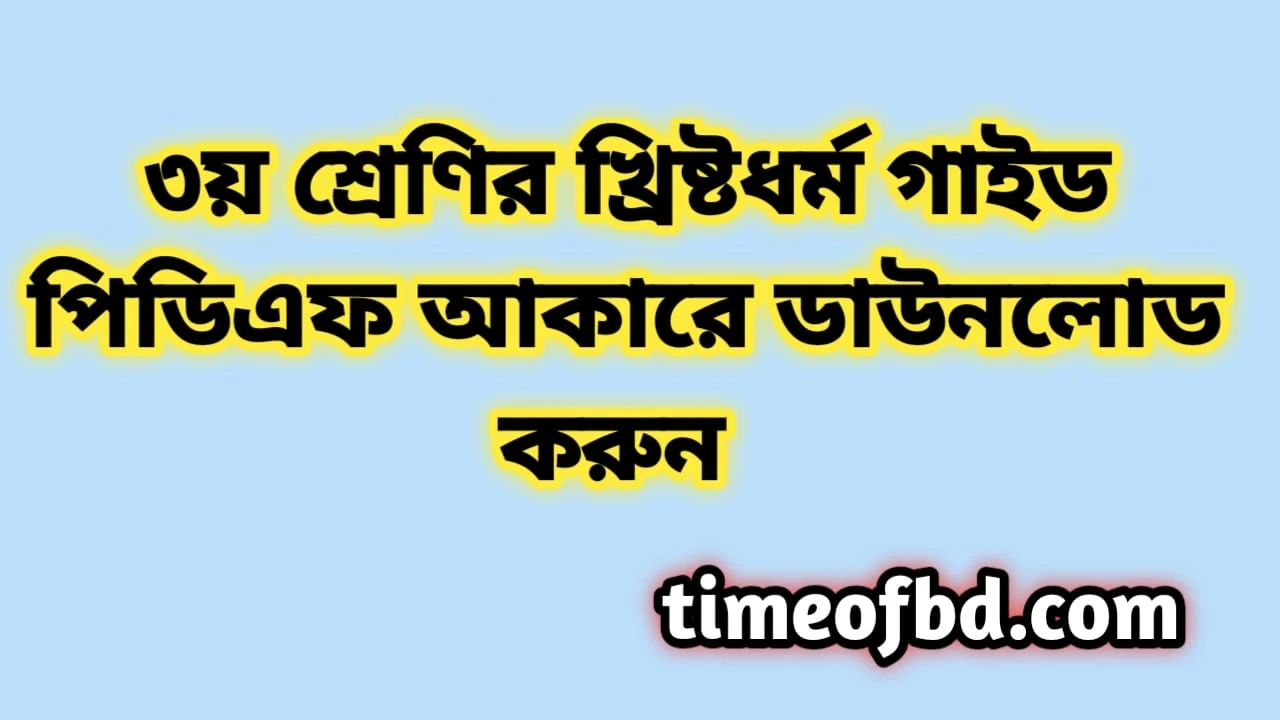 ৩য় শ্রেণির খ্রিষ্টধর্ম গাইড পিডিএফ আকারে ডাউনলোড করুন

timeofbd.com